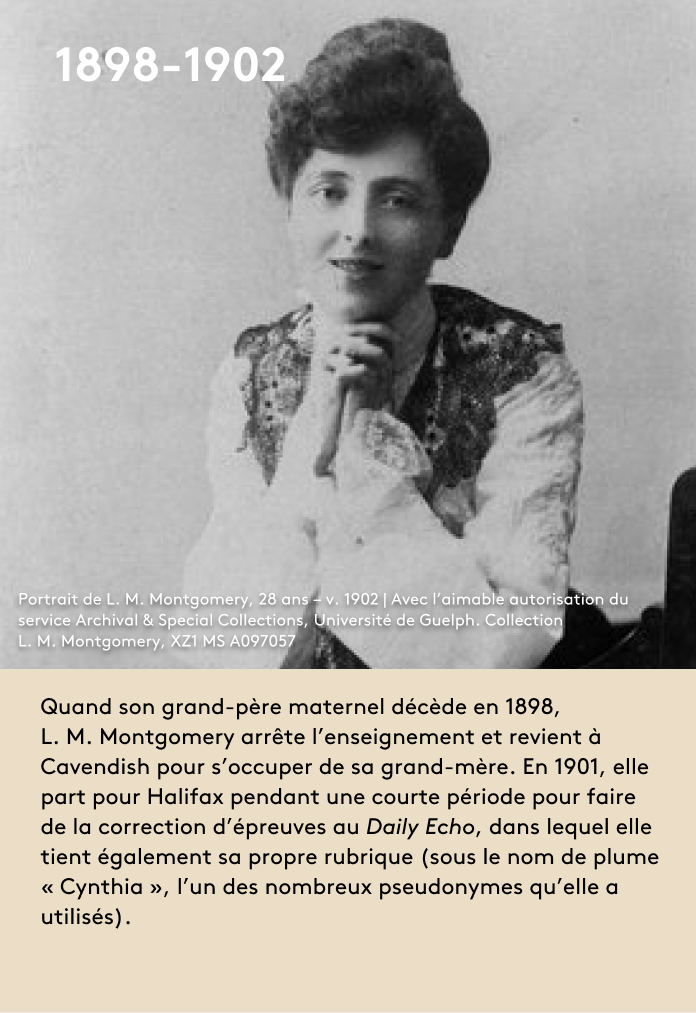 1898-1902

Portrait de L. M. Montgomery, 28 ans – v. 1902 | Avec l'aimable autorisation du service Archival & Special Collections, Université de Guelph. Collection L. M. Montgomery, XZ1 MS A097057

Quand son grand-père maternel décède en 1898, L. M. Montgomery arrête l'enseignement et revient à Cavendish pour s'occuper de sa grand-mère. En 1901, elle part pour Halifax pendant une courte période pour faire de la correction d'épreuves au Daily Echo, dans lequel elle tient également sa propre rubrique (sous le nom de plume « Cynthia », l'un des nombreux pseudonymes qu'elle a utilisés).